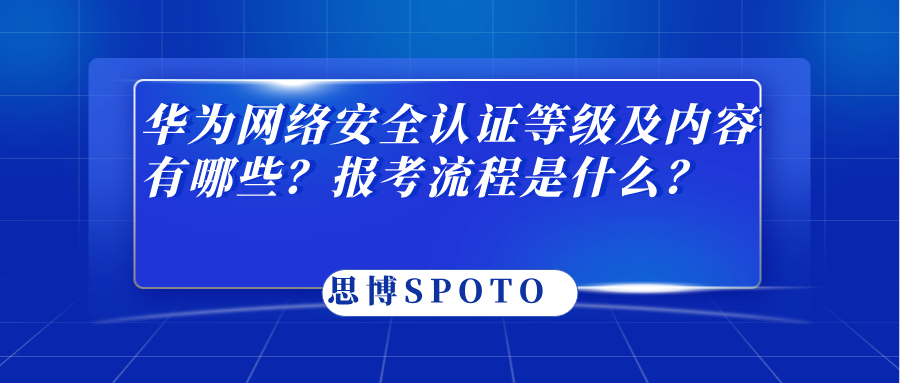 华为网络安全认证等级及内容有哪些？报考流程是什么？

思博SPOTO